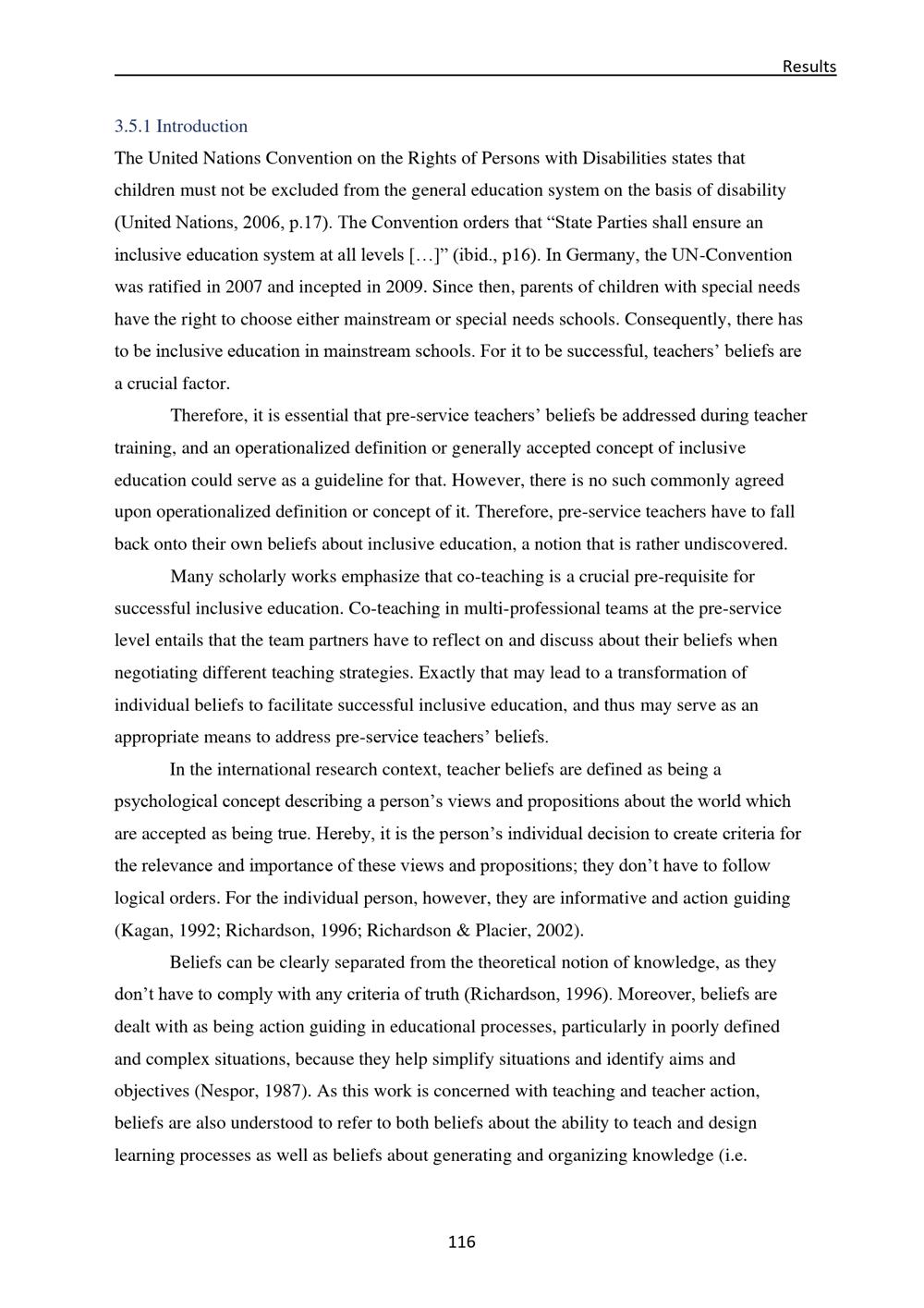 Results

3.5.1 Introduction

The United Nations Convention on the Rights of Persons with Disabilities states that children must not be excluded from the general education system on the basis of disability (United Nations, 2006, p.17). The Convention orders that "State Parties shall ensure an inclusive education system at all levels […]" (ibid., p16). In Germany, the UN-Convention was ratified in 2007 and incepted in 2009. Since then, parents of children with special needs have the right to choose either mainstream or special needs schools. Consequently, there has to be inclusive education in mainstream schools. For it to be successful, teachers' beliefs are a crucial factor.

Therefore, it is essential that pre-service teachers' beliefs be addressed during teacher training, and an operationalized definition or generally accepted concept of inclusive education could serve as a guideline for that. However, there is no such commonly agreed upon operationalized definition or concept of it. Therefore, pre-service teachers have to fall back onto their own beliefs about inclusive education, a notion that is rather undiscovered.

Many scholarly works emphasize that co-teaching is a crucial pre-requisite for successful inclusive education. Co-teaching in multi-professional teams at the pre-service level entails that the team partners have to reflect on and discuss about their beliefs when negotiating different teaching strategies. Exactly that may lead to a transformation of individual beliefs to facilitate successful inclusive education, and thus may serve as an appropriate means to address pre-service teachers' beliefs.

In the international research context, teacher beliefs are defined as being a psychological concept describing a person's views and propositions about the world which are accepted as being true. Hereby, it is the person's individual decision to create criteria for the relevance and importance of these views and propositions; they don't have to follow logical orders. For the individual person, however, they are informative and action guiding (Kagan, 1992; Richardson, 1996; Richardson & Placier, 2002).

Beliefs can be clearly separated from the theoretical notion of knowledge, as they don't have to comply with any criteria of truth (Richardson, 1996). Moreover, beliefs are dealt with as being action guiding in educational processes, particularly in poorly defined and complex situations, because they help simplify situations and identify aims and objectives (Nespor, 1987). As this work is concerned with teaching and teacher action, beliefs are also understood to refer to both beliefs about the ability to teach and design learning processes as well as beliefs about generating and organizing knowledge (i.e.

116